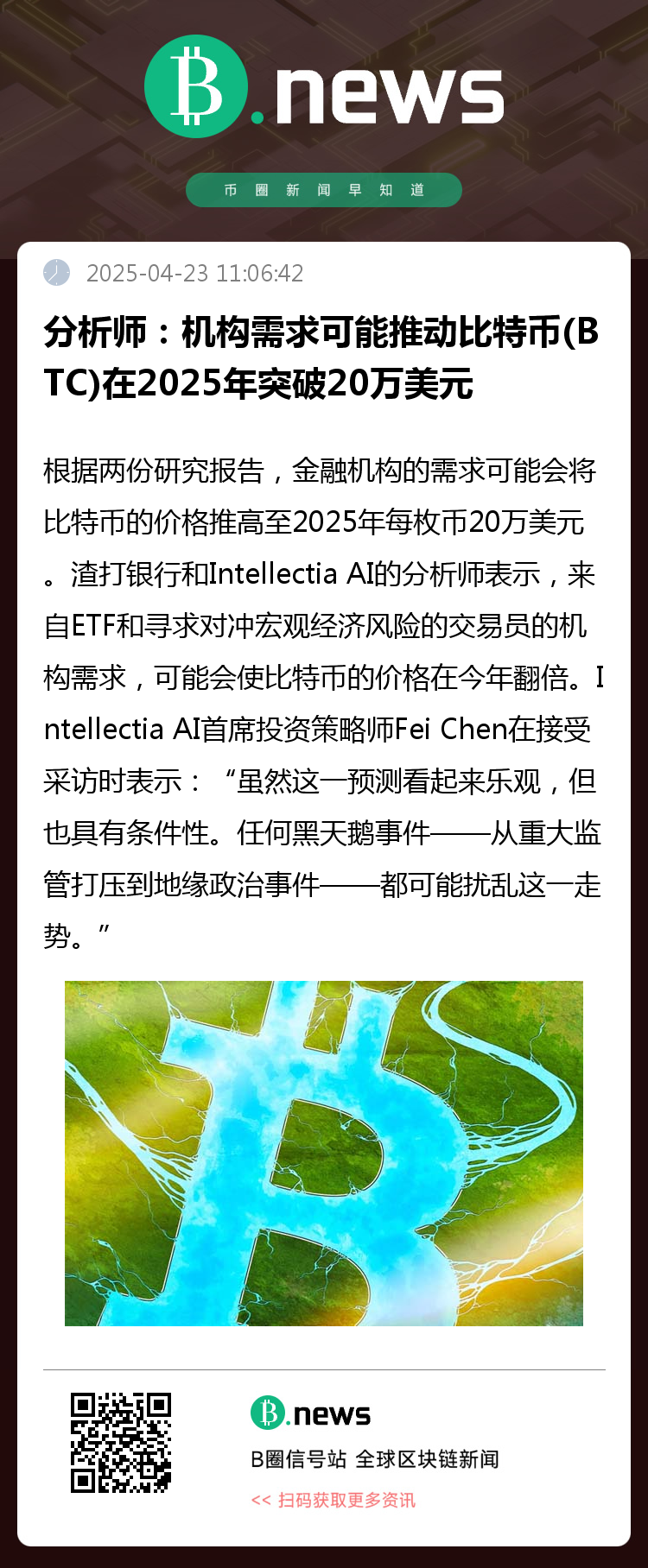 B.news

币圈新闻早知道

2025-04-23 11:06:42

分析师：机构需求可能推动比特币(BTC)在2025年突破20万美元

根据两份研究报告，金融机构的需求可能会将比特币的价格推高至2025年每枚币20万美元。渣打银行和Intellectia AI的分析师表示，来自ETF和寻求对冲宏观经济风险的交易员的机构需求，可能会使比特币的价格在今年翻倍。Intellectia AI首席投资策略师Fei Chen在接受采访时表示：“虽然这一预测看起来乐观，但也具有条件性。任何黑天鹅事件——从重大监管打压到地缘政治事件——都可能扰乱这一走势。”

B.news

B圈信号站 全球区块链新闻

<< 扫码获取更多资讯